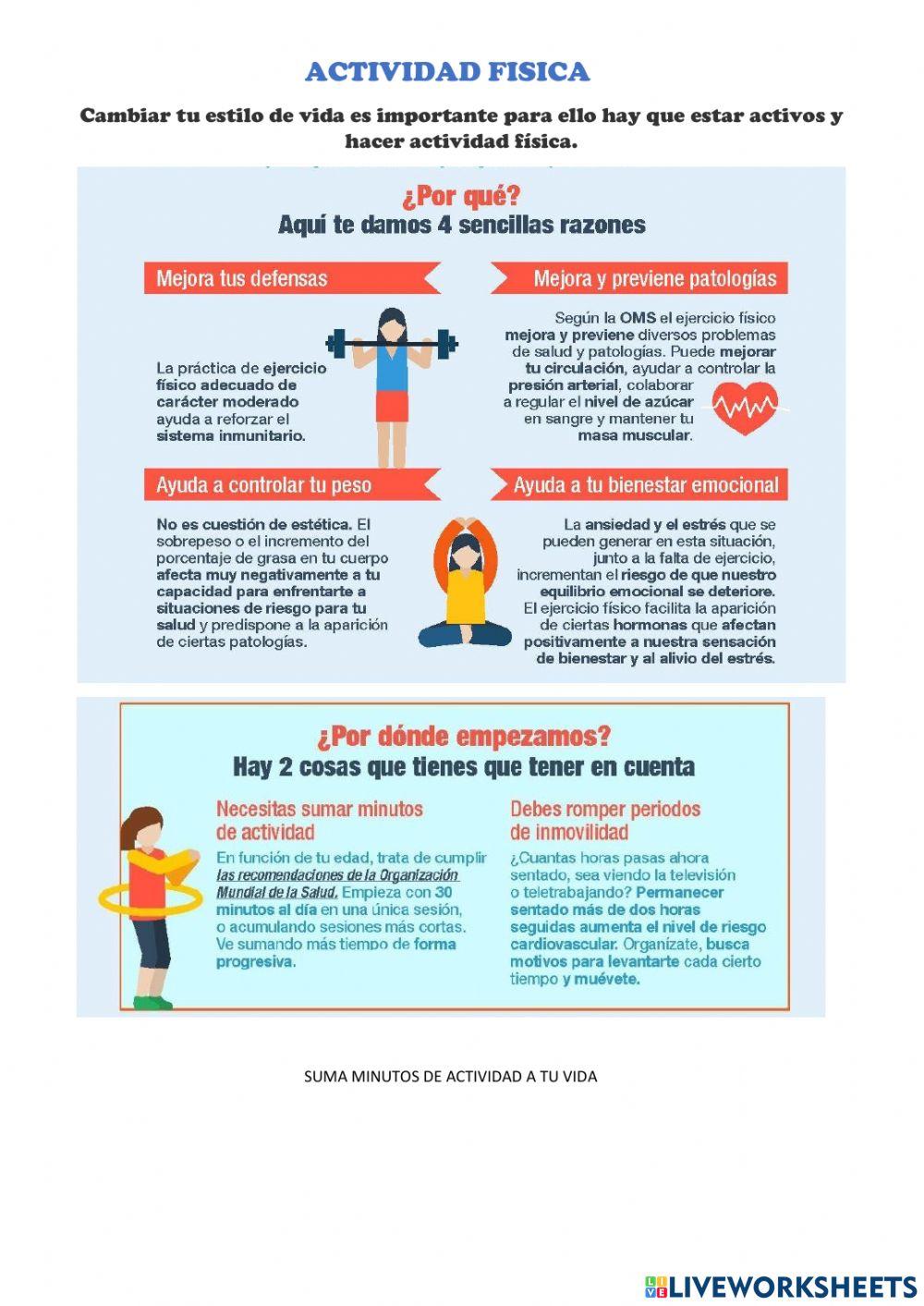 ACTIVIDAD FISICA

Cambiar tu estilo de vida es importante para ello hay que estar activos y hacer actividad física.

¿Por qué?
Aquí te damos 4 sencillas razones

Mejora tus defensas

La práctica de ejercicio físico adecuado de carácter moderado ayuda a reforzar el sistema inmunitario.

Mejora y previene patologías

Según la OMS el ejercicio físico mejora y previene diversos problemas de salud y patologías. Puede mejorar tu circulación, ayudar a controlar la presión arterial, colaborar a regular el nivel de azúcar en sangre y mantener tu masa muscular.

Ayuda a controlar tu peso

No es cuestión de estética. El sobrepeso o el incremento del porcentaje de grasa en tu cuerpo afecta muy negativamente a tu capacidad para enfrentarte a situaciones de riesgo para tu salud y predispone a la aparición de ciertas patologías.

Ayuda a tu bienestar emocional

La ansiedad y el estrés que se pueden generar en esta situación, junto a la falta de ejercicio, incrementan el riesgo de que nuestro equilibrio emocional se deteriore. El ejercicio físico facilita la aparición de ciertas hormonas que afectan positivamente a nuestra sensación de bienestar y al alivio del estrés.

¿Por dónde empezamos?
Hay 2 cosas que tienes que tener en cuenta

Necesitas sumar minutos de actividad

En función de tu edad, trata de cumplir las recomendaciones de la Organización Mundial de la Salud. Empieza con 30 minutos al día en una única sesión, o acumulando sesiones más cortas. Ve sumando más tiempo de forma progresiva.

Debes romper periodos de inmovilidad

¿Cuantas horas pasas ahora sentado, sea viendo la televisión o teletrabajando? Permanecer sentado más de dos horas seguidas aumenta el nivel de riesgo cardiovascular. Organízate, busca motivos para levantarte cada cierto tiempo y muévete.

SUMA MINUTOS DE ACTIVIDAD A TU VIDA

LIVEWORKSHEETS